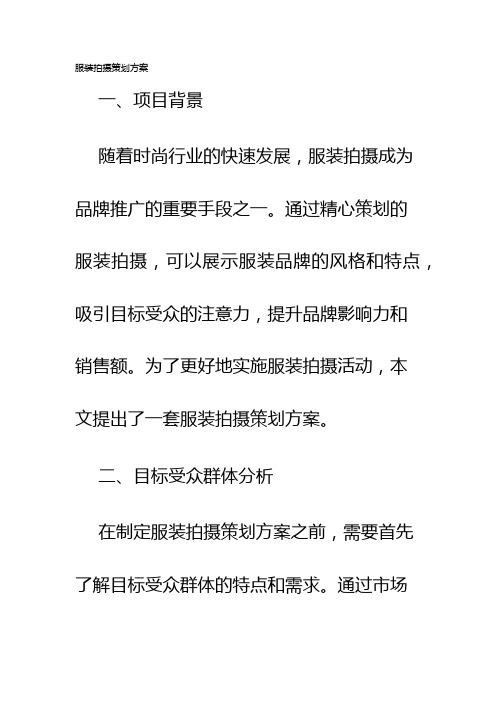 服装拍摄策划方案

一、项目背景

随着时尚行业的快速发展，服装拍摄成为品牌推广的重要手段之一。通过精心策划的服装拍摄，可以展示服装品牌的风格和特点，吸引目标受众的注意力，提升品牌影响力和销售额。为了更好地实施服装拍摄活动，本文提出了一套服装拍摄策划方案。

二、目标受众群体分析

在制定服装拍摄策划方案之前，需要首先了解目标受众群体的特点和需求。通过市场